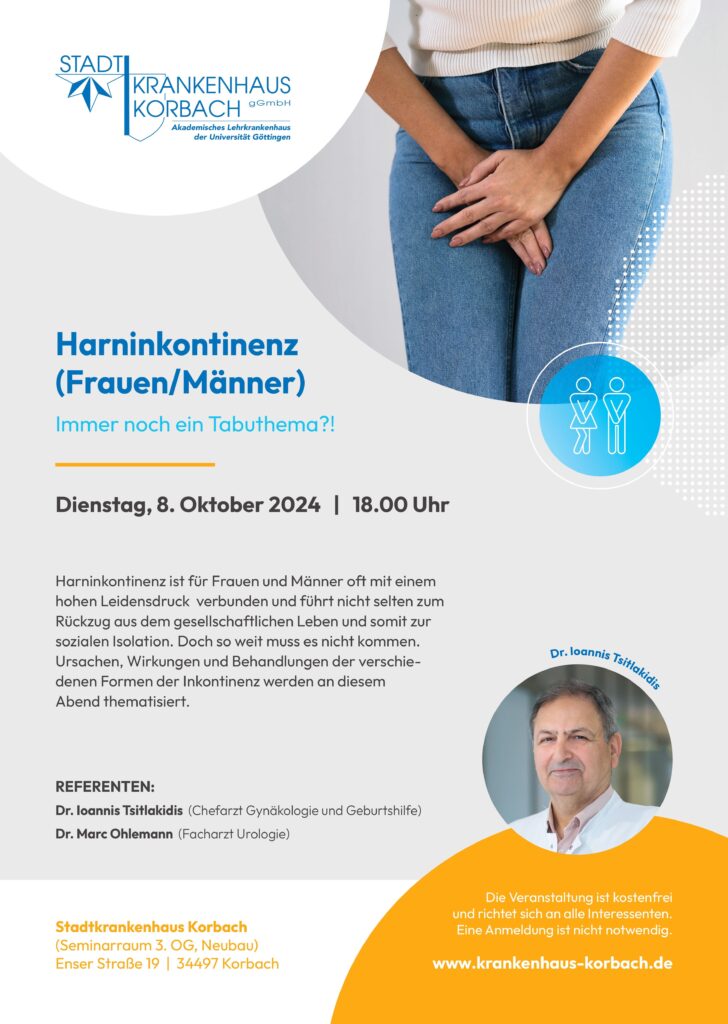 STADT KRANKENHAUS KORBACH gGmbH
Akademisches Lehrkrankenhaus der Universität Göttingen

Harninkontinenz (Frauen/Männer)

Immer noch ein Tabuthema?!

Dienstag, 8. Oktober 2024 | 18.00 Uhr

Harninkontinenz ist für Frauen und Männer oft mit einem hohen Leidensdruck verbunden und führt nicht selten zum Rückzug aus dem gesellschaftlichen Leben und somit zur sozialen Isolation. Doch so weit muss es nicht kommen. Ursachen, Wirkungen und Behandlungen der verschiedenen Formen der Inkontinenz werden an diesem Abend thematisiert.

Dr. Ioannis Tsitlakidis

REFERENTEN:
Dr. Ioannis Tsitlakidis (Chefarzt Gynäkologie und Geburtshilfe)
Dr. Marc Ohlemann (Facharzt Urologie)

Stadtkrankenhaus Korbach
(Seminarraum 3. OG, Neubau)
Enser Straße 19 | 34497 Korbach

Die Veranstaltung ist kostenfrei und richtet sich an alle Interessenten. Eine Anmeldung ist nicht notwendig.

www.krankenhaus-korbach.de